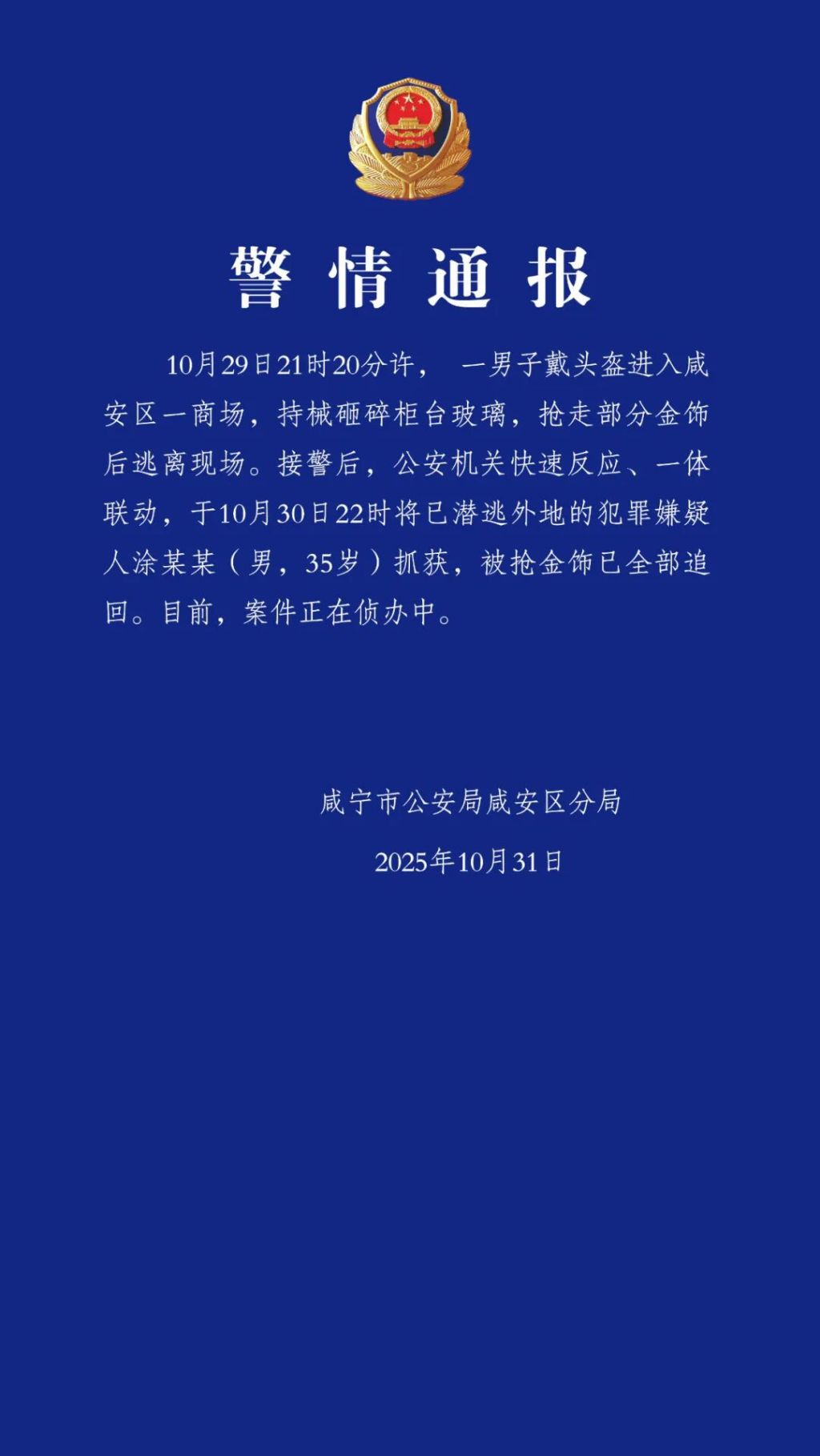 警情通报

10月29日21时20分许，一男子戴头盔进入咸安区一商场，持械砸碎柜台玻璃，抢走部分金饰后逃离现场。接警后，公安机关快速反应、一体联动，于10月30日22时将已潜逃外地的犯罪嫌疑人涂某某（男，35岁）抓获，被抢金饰已全部追回。目前，案件正在侦办中。

咸宁市公安局咸安区分局

2025年10月31日